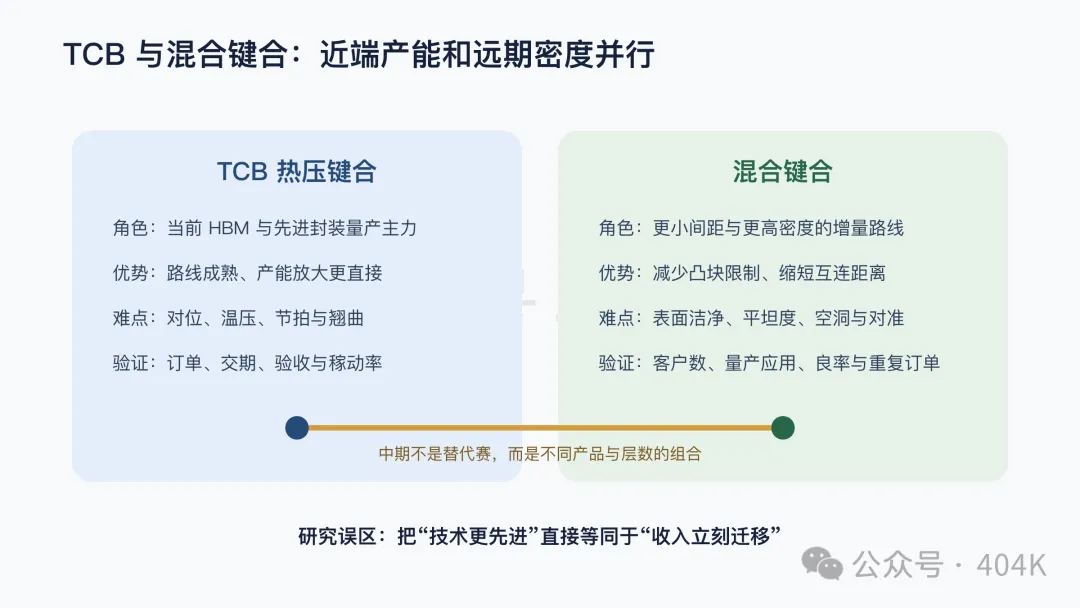 TCB 与混合键合：近端产能和远期密度并行

TCB 热压键合

角色：当前 HBM 与先进封装量产主力

优势：路线成熟、产能放大更直接

难点：对位、温压、节拍与翘曲

验证：订单、交期、验收与稼动率

混合键合

角色：更小间距与更高密度的增量路线

优势：减少凸块限制、缩短互连距离

难点：表面洁净、平坦度、空洞与对准

验证：客户数、量产应用、良率与重复订单

中期不是替代赛，而是不同产品与层数的组合

研究误区：把“技术更先进”直接等同于“收入立刻迁移”

公众号 · 404K